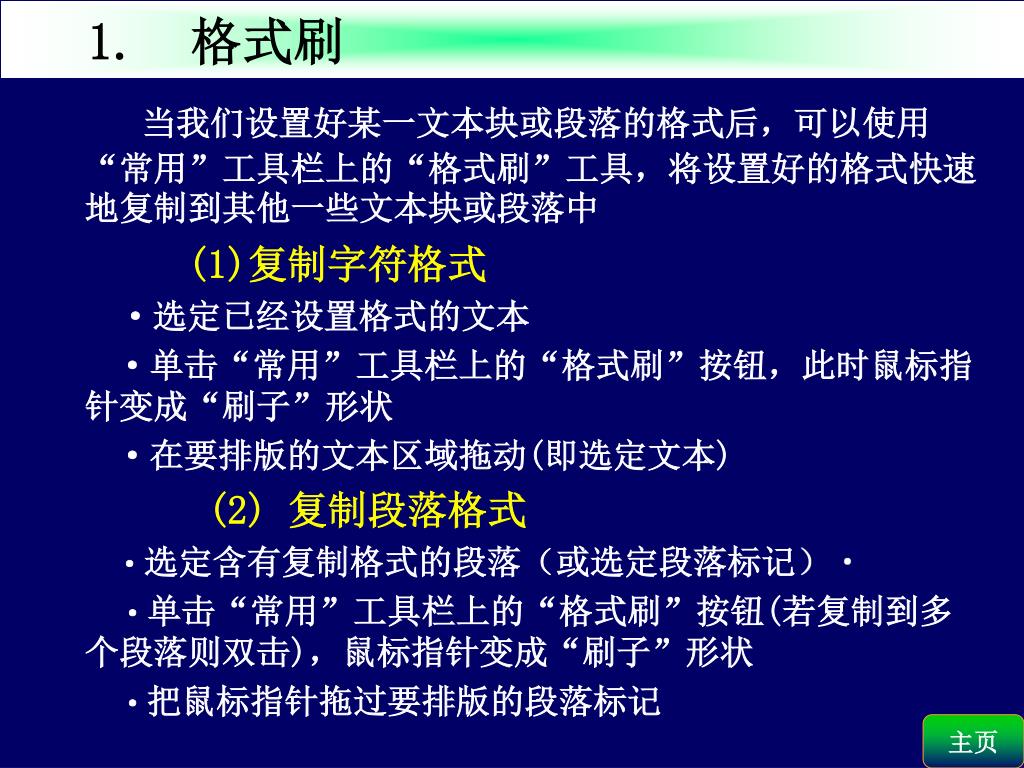 1. 格式刷

当我们设置好某一文本块或段落的格式后，可以使用“常用”工具栏上的“格式刷”工具，将设置好的格式快速地复制到其他一些文本块或段落中

(1)复制字符格式

• 选定已经设置格式的文本

• 单击“常用”工具栏上的“格式刷”按钮，此时鼠标指针变成“刷子”形状

• 在要排版的文本区域拖动(即选定文本)

(2) 复制段落格式

• 选定含有复制格式的段落（或选定段落标记）•

• 单击“常用”工具栏上的“格式刷”按钮(若复制到多个段落则双击)，鼠标指针变成“刷子”形状

• 把鼠标指针拖过要排版的段落标记

主页